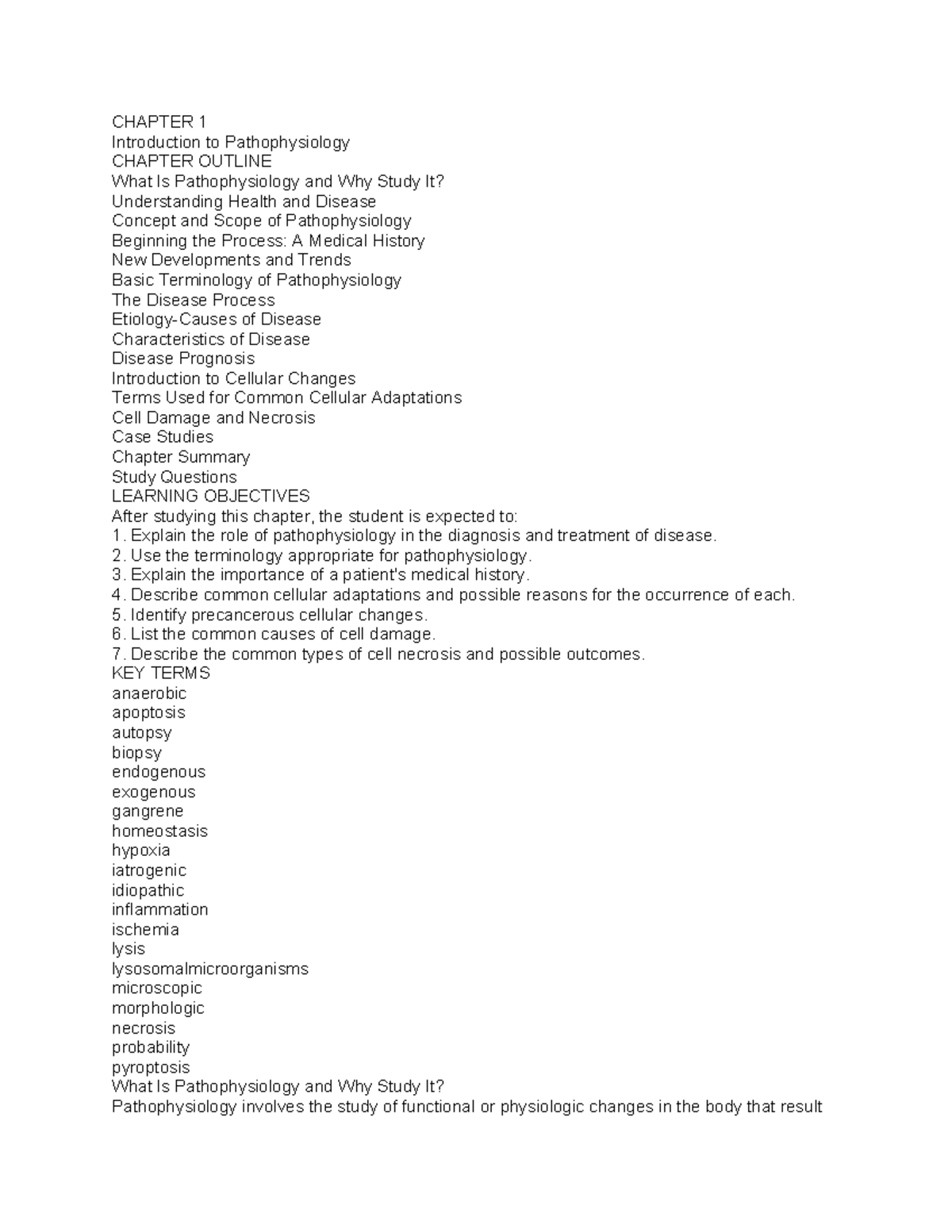 CHAPTER 1
Introduction to Pathophysiology
CHAPTER OUTLINE
What Is Pathophysiology and Why Study It?
Understanding Health and Disease
Concept and Scope of Pathophysiology
Beginning the Process: A Medical History
New Developments and Trends
Basic Terminology of Pathophysiology
The Disease Process
Etiology-Causes of Disease
Characteristics of Disease
Disease Prognosis
Introduction to Cellular Changes
Terms Used for Common Cellular Adaptations
Cell Damage and Necrosis
Case Studies
Chapter Summary
Study Questions
LEARNING OBJECTIVES
After studying this chapter, the student is expected to:
1. Explain the role of pathophysiology in the diagnosis and treatment of disease.
2. Use the terminology appropriate for pathophysiology.
3. Explain the importance of a patient's medical history.
4. Describe common cellular adaptations and possible reasons for the occurrence of each.
5. Identify precancerous cellular changes.
6. List the common causes of cell damage.
7. Describe the common types of cell necrosis and possible outcomes.
KEY TERMS
anaerobic
apoptosis
autopsy
biopsy
endogenous
exogenous
gangrene
homeostasis
hypoxia
iatrogenic
idiopathic
inflammation
ischemia
lysis
lysosomalmicroorganisms
microscopic
morphologic
necrosis
probability
pyroptosis
What Is Pathophysiology and Why Study It?
Pathophysiology involves the study of functional or physiologic changes in the body that result